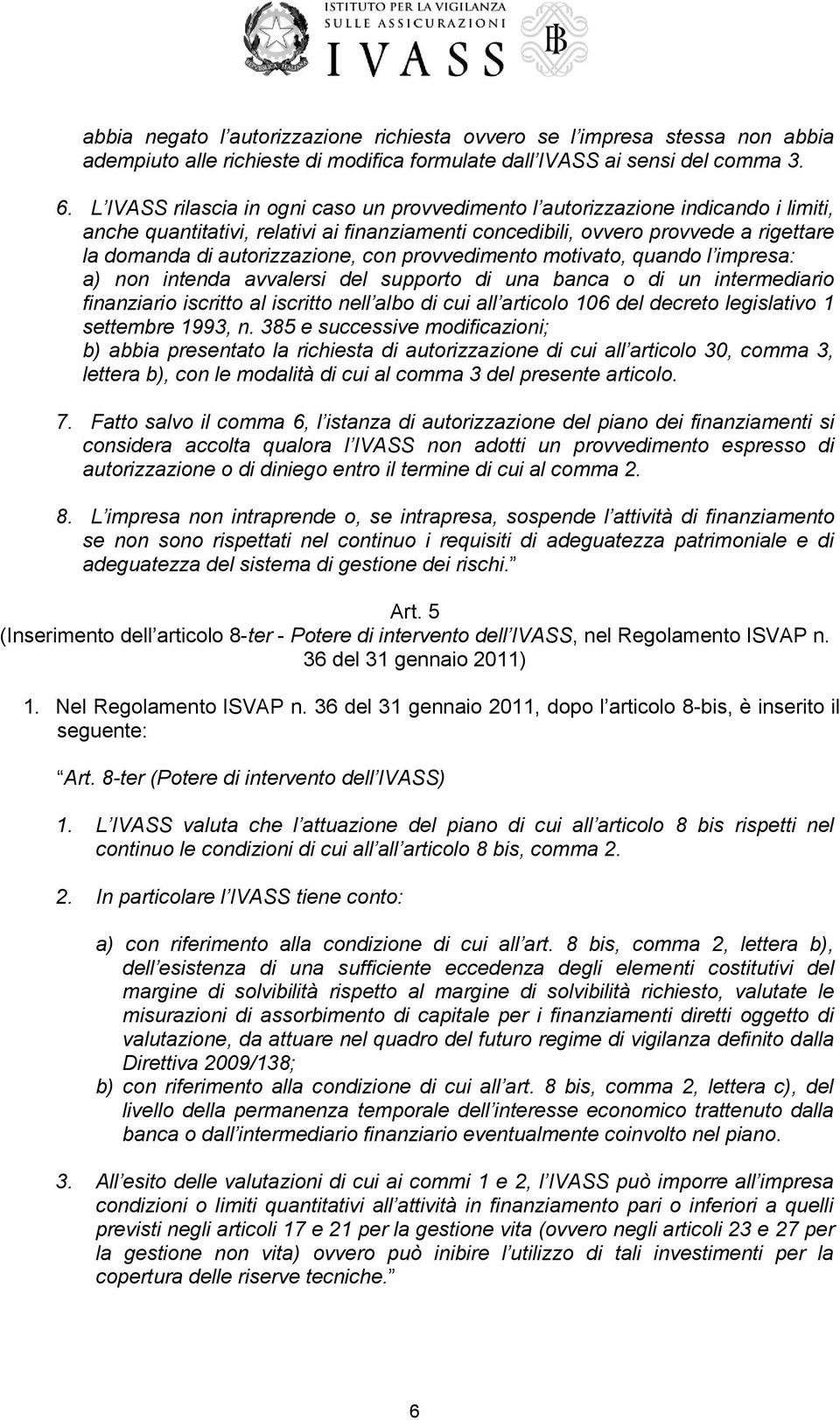 ISTITUTO PER LA VIGILANZA SULLE ASSICURAZIONI
IVASS

abbia negato l autorizzazione richiesta ovvero se l impresa stessa non abbia adempiuto alle richieste di modifica formulate dall IVASS ai sensi del comma 3.

6. L IVASS rilascia in ogni caso un provvedimento l autorizzazione indicando i limiti, anche quantitativi, relativi ai finanziamenti concedibili, ovvero provvede a rigettare la domanda di autorizzazione, con provvedimento motivato, quando l impresa:
a) non intenda avvalersi del supporto di una banca o di un intermediario finanziario iscritto al iscritto nell albo di cui all articolo 106 del decreto legislativo 1 settembre 1993, n. 385 e successive modificazioni;
b) abbia presentato la richiesta di autorizzazione di cui all articolo 30, comma 3, lettera b), con le modalità di cui al comma 3 del presente articolo.

7. Fatto salvo il comma 6, l istanza di autorizzazione del piano dei finanziamenti si considera accolta qualora l IVASS non adotti un provvedimento espresso di autorizzazione o di diniego entro il termine di cui al comma 2.

8. L impresa non intraprende o, se intrapresa, sospende l attività di finanziamento se non sono rispettati nel continuo i requisiti di adeguatezza patrimoniale e di adeguatezza del sistema di gestione dei rischi.

Art. 5
(Inserimento dell articolo 8-ter - Potere di intervento dell IVASS, nel Regolamento ISVAP n. 36 del 31 gennaio 2011)

1. Nel Regolamento ISVAP n. 36 del 31 gennaio 2011, dopo l articolo 8-bis, è inserito il seguente:

Art. 8-ter (Potere di intervento dell IVASS)

1. L IVASS valuta che l attuazione del piano di cui all articolo 8 bis rispetti nel continuo le condizioni di cui all all articolo 8 bis, comma 2.

2. In particolare l IVASS tiene conto:

a) con riferimento alla condizione di cui all art. 8 bis, comma 2, lettera b), dell esistenza di una sufficiente eccedenza degli elementi costitutivi del margine di solvibilità rispetto al margine di solvibilità richiesto, valutate le misurazioni di assorbimento di capitale per i finanziamenti diretti oggetto di valutazione, da attuare nel quadro del futuro regime di vigilanza definito dalla Direttiva 2009/138;
b) con riferimento alla condizione di cui all art. 8 bis, comma 2, lettera c), del livello della permanenza temporale dell interesse economico trattenuto dalla banca o dall intermediario finanziario eventualmente coinvolto nel piano.

3. All esito delle valutazioni di cui ai commi 1 e 2, l IVASS può imporre all impresa condizioni o limiti quantitativi all attività in finanziamento pari o inferiori a quelli previsti negli articoli 17 e 21 per la gestione vita (ovvero negli articoli 23 e 27 per la gestione non vita) ovvero può inibire l utilizzo di tali investimenti per la copertura delle riserve tecniche.

6